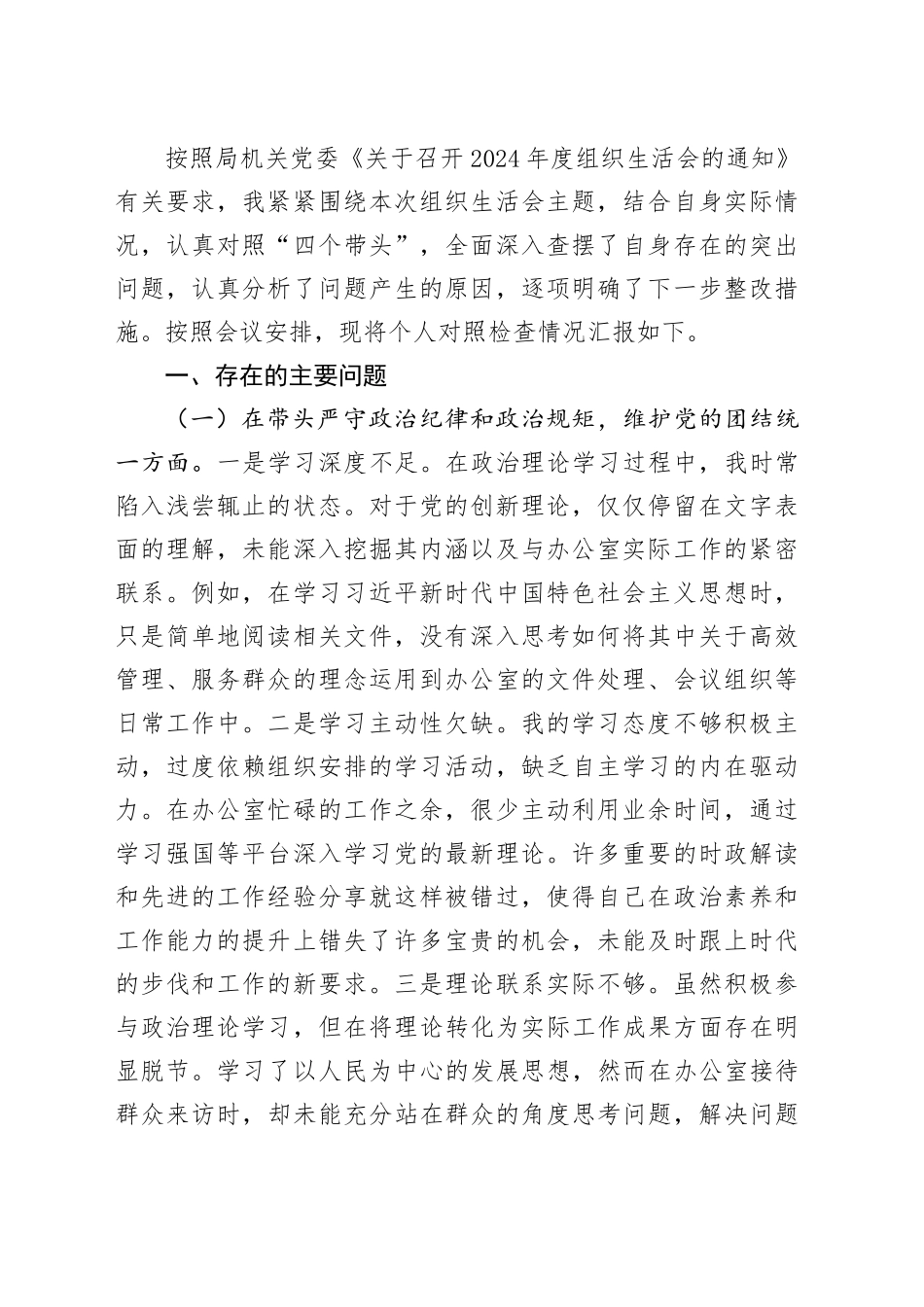 按照局机关党委《关于召开2024年度组织生活会的通知》有关要求，我紧紧围绕本次组织生活会主题，结合自身实际情况，认真对照“四个带头”，全面深入查摆了自身存在的突出问题，认真分析了问题产生的原因，逐项明确了下一步整改措施。按照会议安排，现将个人对照检查情况汇报如下。

一、存在的主要问题

（一）在带头严守政治纪律和政治规矩，维护党的团结统一方面。一是学习深度不足。在政治理论学习过程中，我时常陷入浅尝辄止的状态。对于党的创新理论，仅仅停留在文字表面的理解，未能深入挖掘其内涵以及与办公室实际工作的紧密联系。例如，在学习习近平新时代中国特色社会主义思想时，只是简单地阅读相关文件，没有深入思考如何将其中关于高效管理、服务群众的理念运用到办公室的文件处理、会议组织等日常工作中。二是学习主动性欠缺。我的学习态度不够积极主动，过度依赖组织安排的学习活动，缺乏自主学习的内在驱动力。在办公室忙碌的工作之余，很少主动利用业余时间，通过学习强国等平台深入学习党的最新理论。许多重要的时政解读和先进的工作经验分享就这样被错过，使得自己在政治素养和工作能力的提升上错失了许多宝贵的机会，未能及时跟上时代的步伐和工作的新要求。三是理论联系实际不够。虽然积极参与政治理论学习，但在将理论转化为实际工作成果方面存在明显脱节。学习了以人民为中心的发展思想，然而在办公室接待群众来访时，却未能充分站在群众的角度思考问题，解决问题